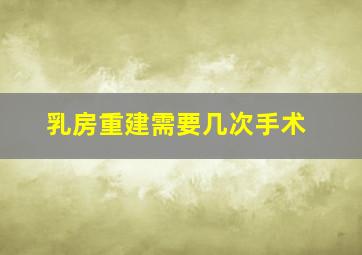 乳房重建需要几次手术